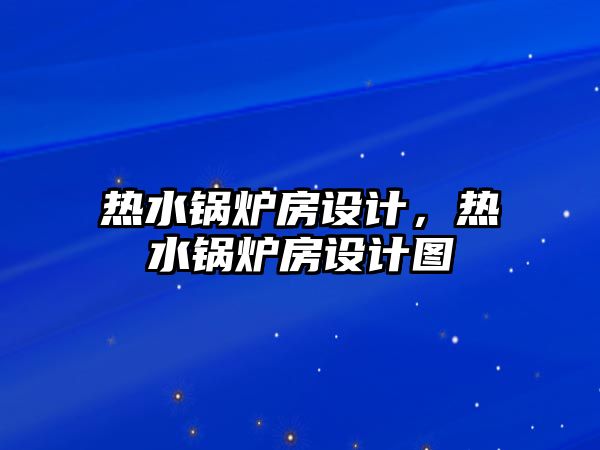 热水锅炉房设计，热水锅炉房设计图